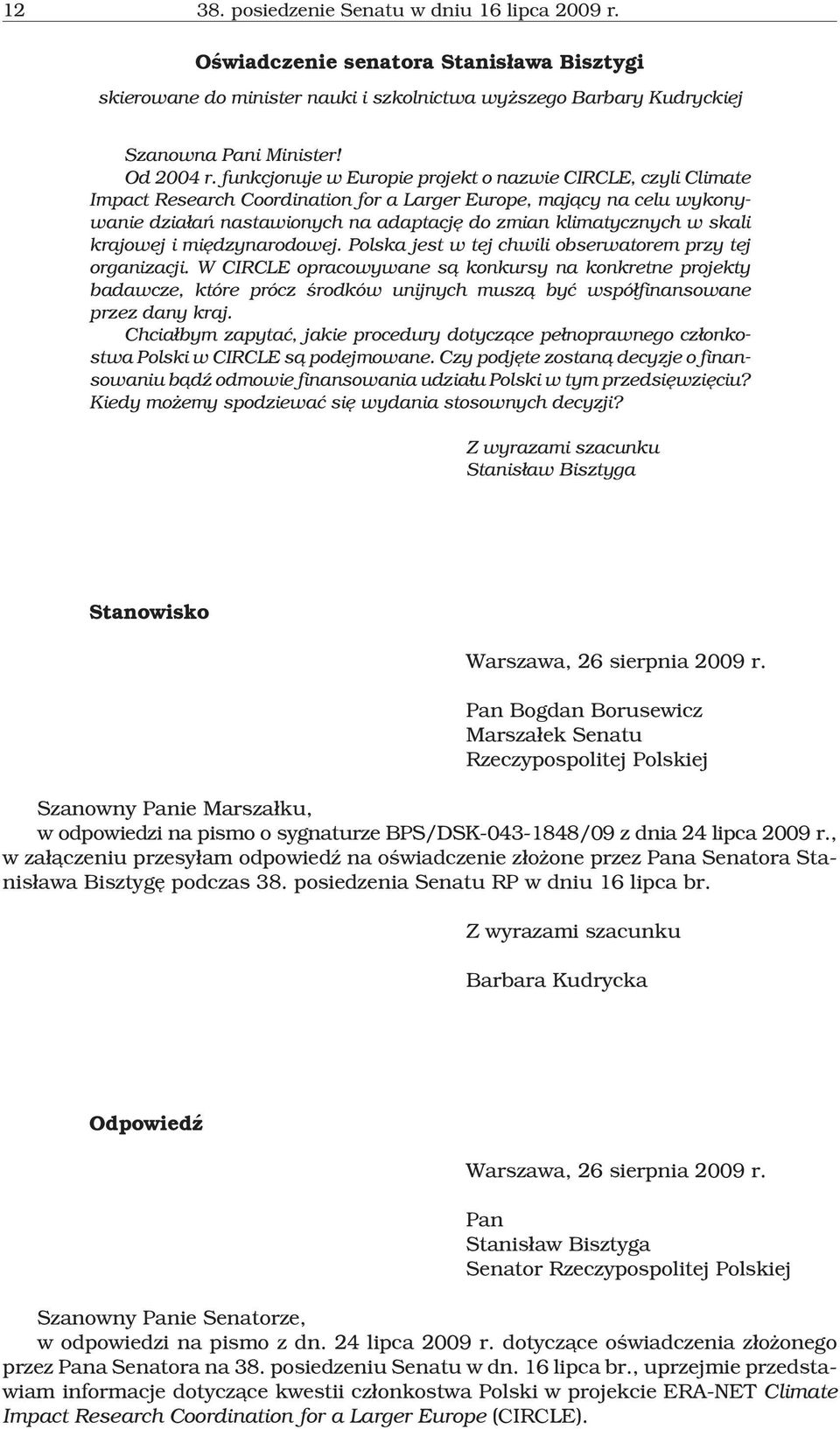 12 38. posiedzenie Senatu w dniu 16 lipca 2009 r.

Oświadczenie senatora Stanisława Bisztygi

skierowane do minister nauki i szkolnictwa wyższego Barbary Kudryckiej

Szanowna Pani Minister!

Od 2004 r. funkcjonuje w Europie projekt o nazwie CIRCLE, czyli Climate Impact Research Coordination for a Larger Europe, mający na celu wykonywanie działań nastawionych na adaptację do zmian klimatycznych w skali krajowej i międzynarodowej. Polska jest w tej chwili obserwatorem przy tej organizacji. W CIRCLE opracowywane są konkursy na konkretne projekty badawcze, które prócz środków unijnych muszą być współfinansowane przez dany kraj.

Chciałbym zapytać, jakie procedury dotyczące pełnoprawnego członkostwa Polski w CIRCLE są podejmowane. Czy podjęte zostaną decyzje o finansowaniu bądź odmowie finansowania udziału Polski w tym przedsięwzięciu? Kiedy możemy spodziewać się wydania stosownych decyzji?

Z wyrazami szacunku
Stanisław Bisztyga

Stanowisko

Warszawa, 26 sierpnia 2009 r.

Pan Bogdan Borusewicz
Marszałek Senatu
Rzeczypospolitej Polskiej

Szanowny Panie Marszałku,

w odpowiedzi na pismo o sygnaturze BPS/DSK-043-1848/09 z dnia 24 lipca 2009 r., w załączeniu przesyłam odpowiedź na oświadczenie złożone przez Pana Senatora Stanisława Bisztygę podczas 38. posiedzenia Senatu RP w dniu 16 lipca br.

Z wyrazami szacunku

Barbara Kudrycka

Odpowiedź

Warszawa, 26 sierpnia 2009 r.

Pan
Stanisław Bisztyga
Senator Rzeczypospolitej Polskiej

Szanowny Panie Senatorze,

w odpowiedzi na pismo z dn. 24 lipca 2009 r. dotyczące oświadczenia złożonego przez Pana Senatora na 38. posiedzeniu Senatu w dn. 16 lipca br., uprzejmie przedstawiam informacje dotyczące kwestii członkostwa Polski w projekcie ERA-NET Climate Impact Research Coordination for a Larger Europe (CIRCLE).